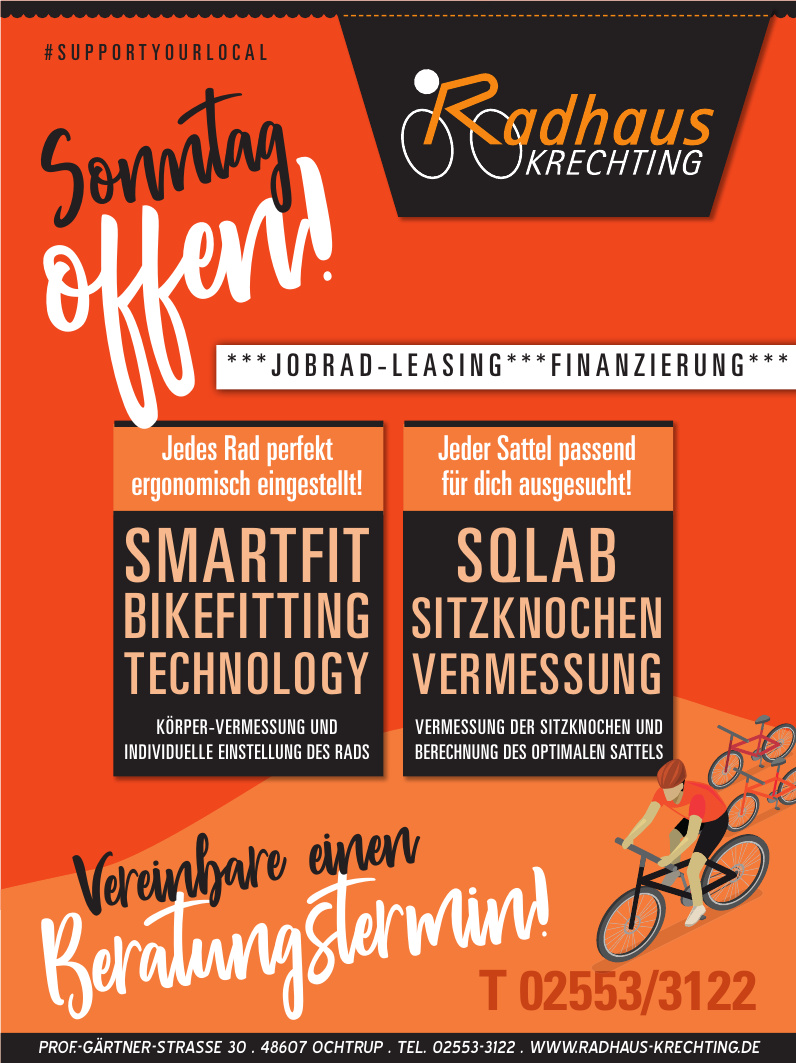 #SUPPORTYOURLOCAL

Radhaus KRECHTING

Sonntag offen!

***JOBRAD-LEASING***FINANZIERUNG***

Jedes Rad perfekt ergonomisch eingestellt!

SMARTFIT BIKEFITTING TECHNOLOGY

KÖRPER-VERMESSUNG UND INDIVIDUELLE EINSTELLUNG DES RADS

Jeder Sattel passend für dich ausgesucht!

SQLAB SITZKNOCHEN VERMESSUNG

VERMESSUNG DER SITZKNOCHEN UND BERECHNUNG DES OPTIMALEN SATTELS

Vereinbare einen Beratungstermin!

T 02553/3122

PROF.-GÄRTNER-STRASSE 30 . 48607 OCHTRUP . TEL. 02553-3122 . WWW.RADHAUS-KRECHTING.DE